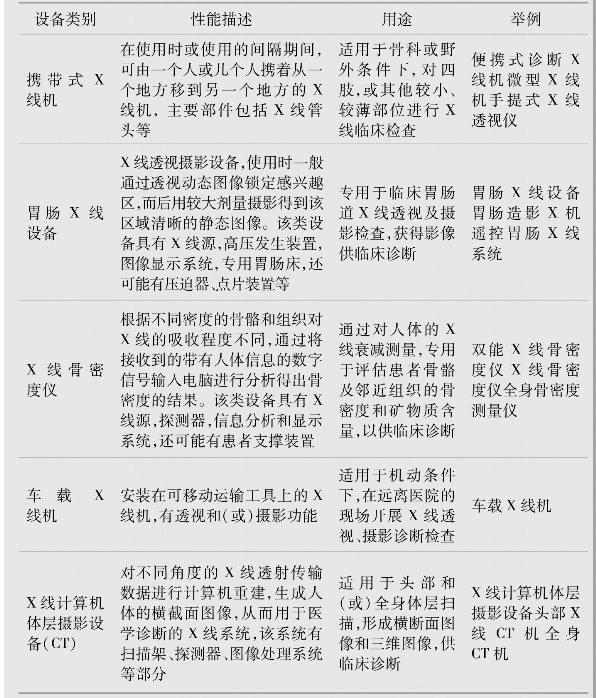 | 设备类别 | 性能描述 | 用途 | 举例 |
|---|---|---|---|
| 携带式 X 线机 | 在使用时或使用的间隔期间，可由一个人或几个人携着从一个地方移到另一个地方的 X 线机，主要部件包括 X 线管头等 | 适用于骨科或野外条件下，对四肢，或其他较小、较薄部位进行 X 线临床检查 | 便携式诊断 X 线机微型 X 线机手提式 X 线透视仪 |
| 胃肠 X 线设备 | X 线透视摄影设备,使用时一般通过透视动态图像锁定感兴趣区,而后用较大剂量摄影得到该区域清晰的静态图像。该类设备具有 X 线源,高压发生装置,图像显示系统,专用胃肠床,还可能有压迫器、点片装置等 | 专用于临床胃肠道 X 线透视及摄影检查,获得影像供临床诊断 | 胃肠 X 线设备胃肠造影 X 机遥控胃肠 X 线系统 |
| X 线骨密度仪 | 根据不同密度的骨骼和组织对 X 线的吸收程度不同,通过将接收到的带有人体信息的数字信号输入电脑进行分析得出骨密度的结果。该类设备具有 X 线源,探测器,信息分析和显示系统,还可能有患者支撑装置 | 通过对人体的 X 线衰减测量,专用于评估患者骨骼及邻近组织的骨密度和矿物质含量,以供临床诊断 | 双能 X 线骨密度仪 X 线骨密度仪全身骨密度测量仪 |
| 车载 X 线机 | 安装在可移动运输工具上的 X 线机,有透视和(或)摄影功能 | 适用于机动条件下,在远离医院的现场开展 X 线透视、摄影诊断检查 | 车载 X 线机 |
| X 线计算机体层摄影设备(CT) | 对不同角度的 X 线透射传输数据进行计算机重建,生成人体的横截面图像,从而用于医学诊断的 X 线系统,该系统有扫描架、探测器、图像处理系统等部分 | 适用于头部和(或)全身体层扫描,形成横断面图像和三维图像,供临床诊断 | X 线计算机体层摄影设备头部 X 线 CT 机全身 CT 机 |